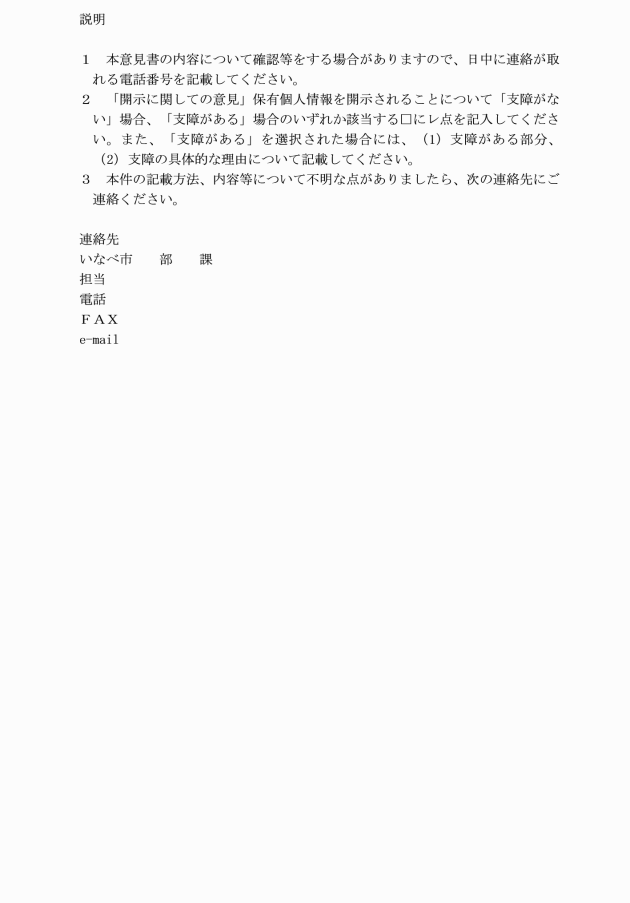 説明

1 本意見書の内容について確認等をする場合がありますので、日中に連絡が取れる電話番号を記載してください。

2 「開示に関しての意見」保有個人情報を開示されることについて「支障がない」場合、「支障がある」場合のいずれか該当する☐にレ点を記入してください。また、「支障がある」を選択された場合には、(1)支障がある部分、(2)支障の具体的な理由について記載してください。

3 本件の記載方法、内容等について不明な点がありましたら、次の連絡先にご連絡ください。

連絡先
いなべ市 部 課
担当
電話
FAX
e-mail